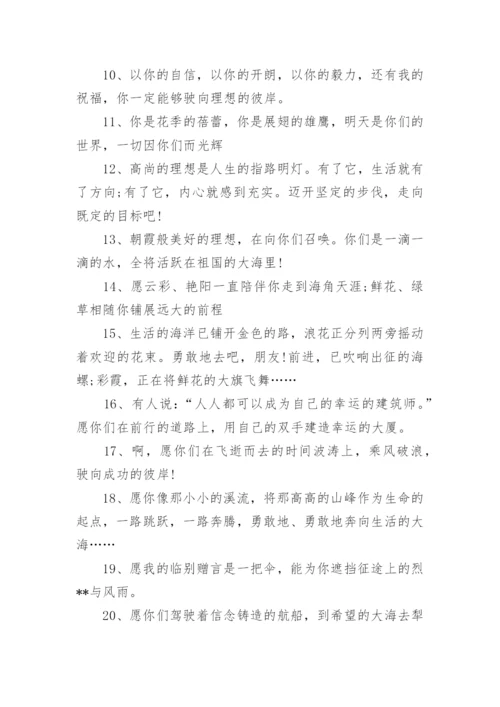 10、以你的自信，以你的开朗，以你的毅力，还有我的祝福，你一定能够驶向理想的彼岸。

11、你是花季的蓓蕾，你是展翅的雄鹰，明天是你们的世界，一切因你们而光辉

12、高尚的理想是人生的指路明灯。有了它，生活就有了方向;有了它，内心就感到充实。迈开坚定的步伐，走向既定的目标吧!

13、朝霞般美好的理想，在向你们召唤。你们是一滴一滴的水，全将活跃在祖国的大海里!

14、愿云彩、艳阳一直陪伴你走到海角天涯;鲜花、绿草相随你铺展远大的前程

15、生活的海洋已铺开金色的路，浪花正分列两旁摇动着欢迎的花束。勇敢地去吧，朋友!前进，已吹响出征的海螺;彩霞，正在将鲜花的大旗飞舞……

16、有人说:“人人都可以成为自己的幸运的建筑师。”愿你们在前行的道路上，用自己的双手建造幸运的大厦。

17、啊，愿你们在飞逝而去的时间波涛上，乘风破浪，驶向成功的彼岸!

18、愿你像那小小的溪流，将那高高的山峰作为生命的起点，一路跳跃，一路奔腾，勇敢地、勇敢地奔向生活的大海……

19、愿我的临别赠言是一把伞，能为你遮挡征途上的烈**与风雨。

20、愿你们驾驶着信念铸造的航船，到希望的大海去犁